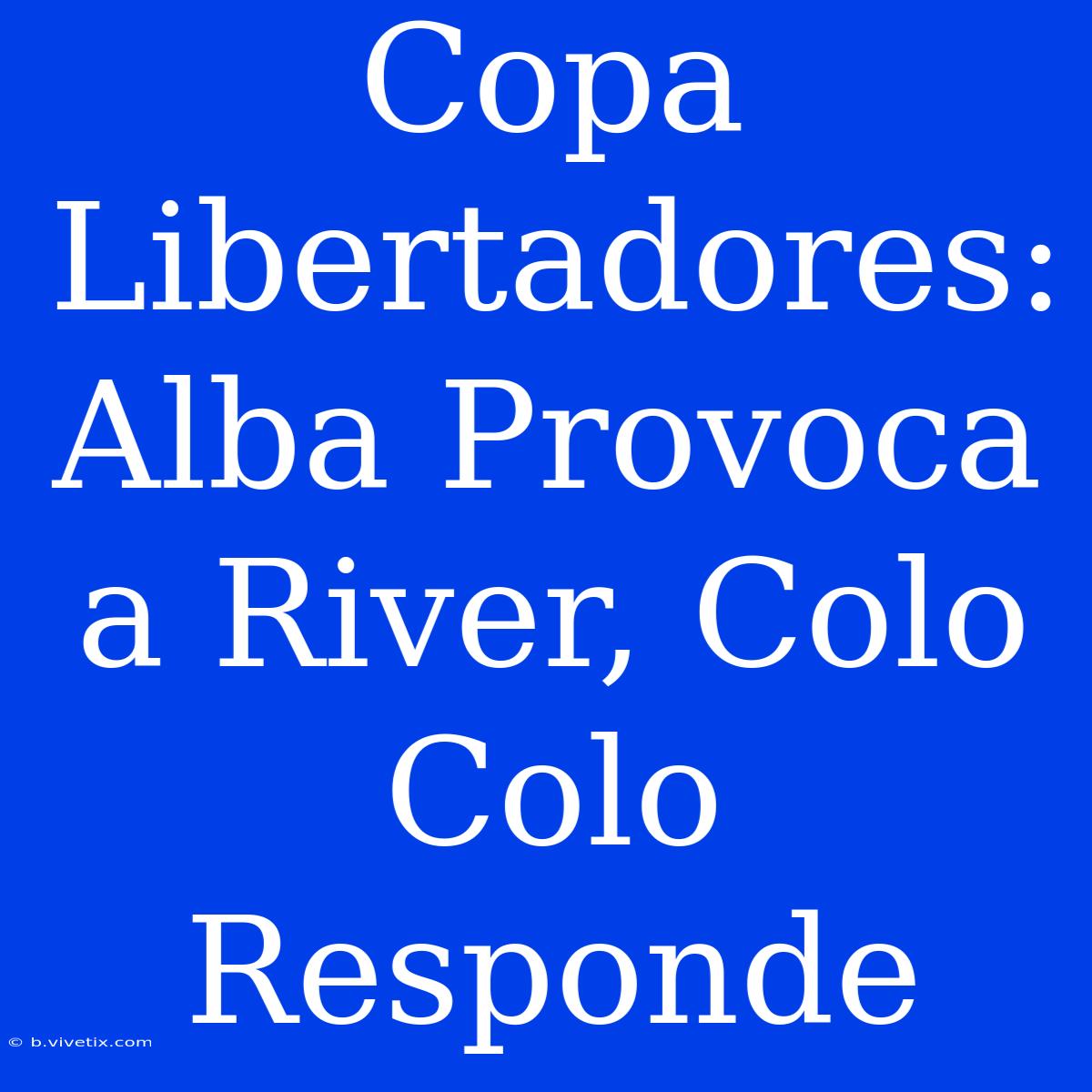 Copa Libertadores: Alba Provoca a River, Colo Colo Responde

© b.vivetix.com